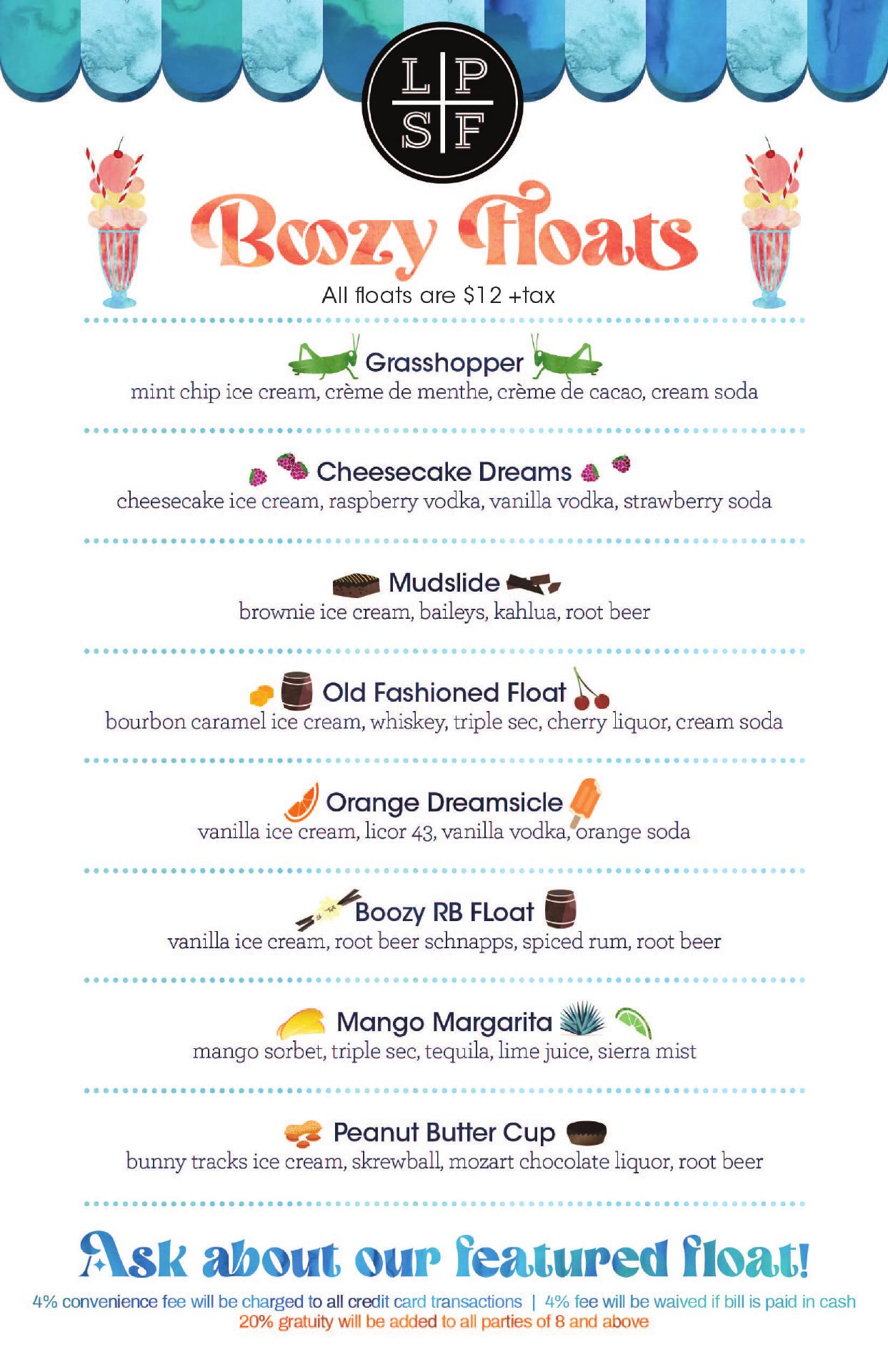 L P
S F

Boozy Floats

All floats are $12 +tax

Grasshopper
mint chip ice cream, crème de menthe, crème de cacao, cream soda

Cheesecake Dreams
cheesecake ice cream, raspberry vodka, vanilla vodka, strawberry soda

Mudslide
brownie ice cream, baileys, kahlua, root beer

Old Fashioned Float
bourbon caramel ice cream, whiskey, triple sec, cherry liquor, cream soda

Orange Dreamsicle
vanilla ice cream, licor 43, vanilla vodka, orange soda

Boozy RB FLoat
vanilla ice cream, root beer schnapps, spiced rum, root beer

Mango Margarita
mango sorbet, triple sec, tequila, lime juice, sierra mist

Peanut Butter Cup
bunny tracks ice cream, skrewball, mozart chocolate liquor, root beer

Ask about our featured float!

4% convenience fee will be charged to all credit card transactions | 4% fee will be waived if bill is paid in cash
20% gratuity will be added to all parties of 8 and above